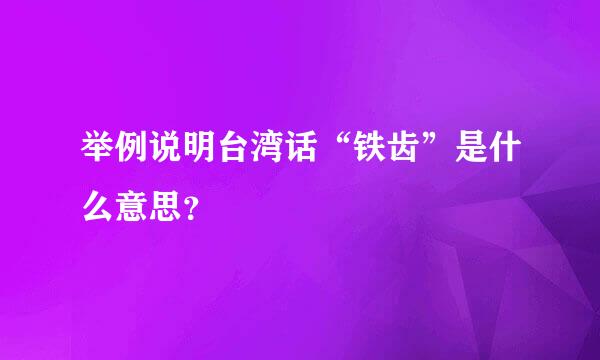 举例说明台湾话“铁齿”是什么意思？